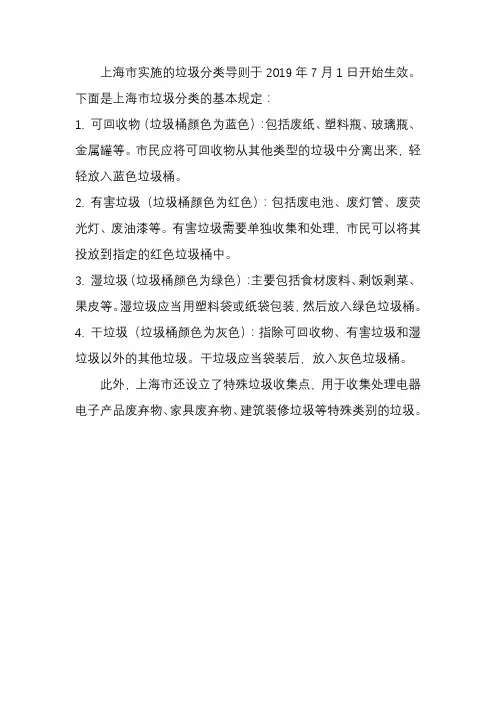 上海市实施的垃圾分类导则于 2019 年 7 月 1 日开始生效。下面是上海市垃圾分类的基本规定：

1. 可回收物（垃圾桶颜色为蓝色）：包括废纸、塑料瓶、玻璃瓶、金属罐等。市民应将可回收物从其他类型的垃圾中分离出来，轻轻放入蓝色垃圾桶。

2. 有害垃圾（垃圾桶颜色为红色）：包括废电池、废灯管、废荧光灯、废油漆等。有害垃圾需要单独收集和处理，市民可以将其投放到指定的红色垃圾桶中。

3. 湿垃圾（垃圾桶颜色为绿色）：主要包括食材废料、剩饭剩菜、果皮等。湿垃圾应当用塑料袋或纸袋包装，然后放入绿色垃圾桶。

4. 干垃圾（垃圾桶颜色为灰色）：指除可回收物、有害垃圾和湿垃圾以外的其他垃圾。干垃圾应当袋装后，放入灰色垃圾桶。

此外，上海市还设立了特殊垃圾收集点，用于收集处理电器电子产品废弃物、家具废弃物、建筑装修垃圾等特殊类别的垃圾。